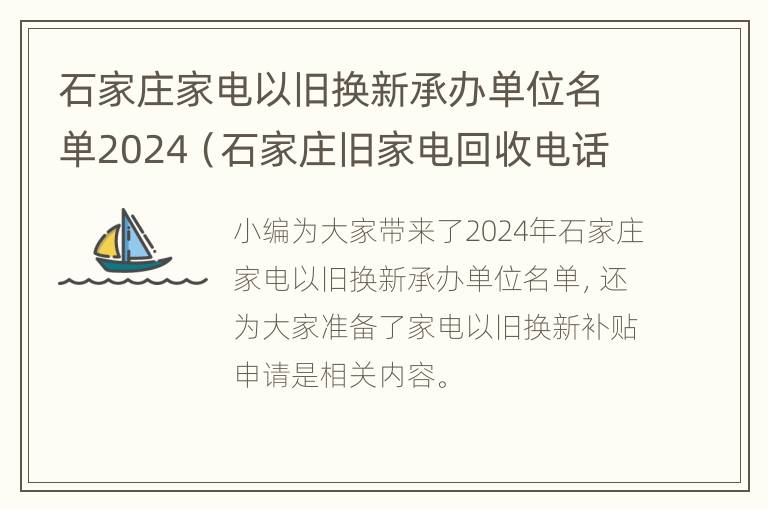 石家庄家电以旧换新承办单位名单2024（石家庄旧家电回收电话

小编为大家带来了2024年石家庄家电以旧换新承办单位名单，还为大家准备了家电以旧换新补贴申请是相关内容。